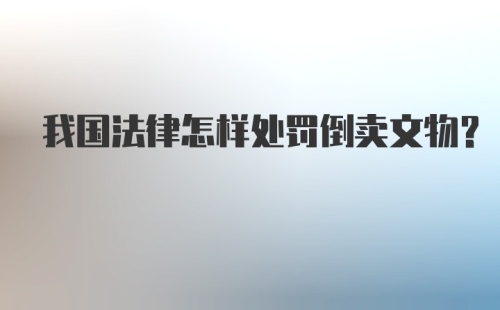 我国法律怎样处罚倒卖文物?